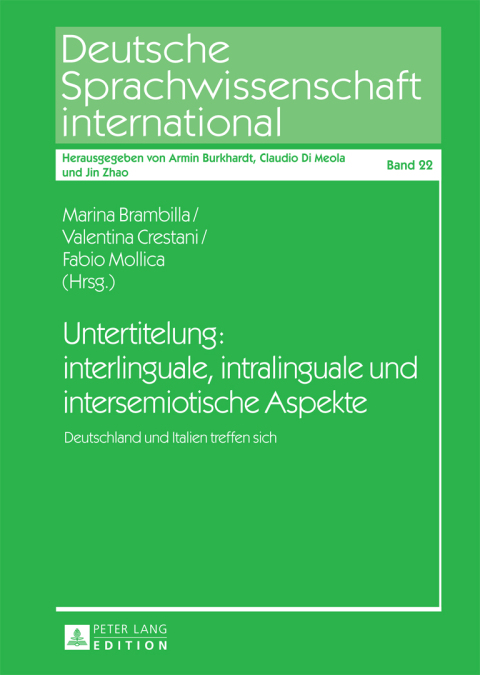 Deutsche Sprachwissenschaft international

Herausgegeben von Armin Burkhardt, Claudio Di Meola und Jin Zhao

Band 22

Marina Brambilla / Valentina Crestani / Fabio Mollica (Hrsg.)

Untertitelung: interlinguale, intralinguale und intersemiotische Aspekte

Deutschland und Italien treffen sich

PETER LANG
EDITION